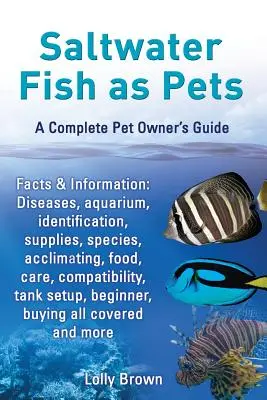 Saltwater Fish as Pets

A Complete Pet Owner's Guide

Facts & Information: Diseases, aquarium, identification, supplies, species, acclimating, food, care, compatibility, tank setup, beginner, buying all covered and more

Lolly Brown